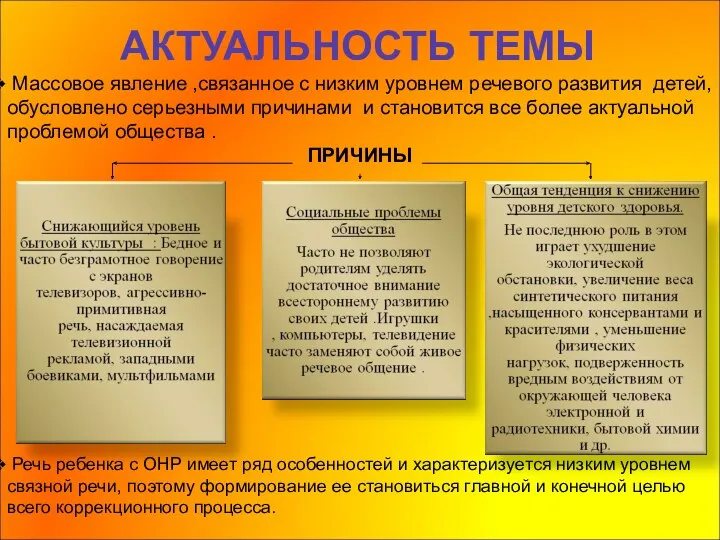 АКТУАЛЬНОСТЬ ТЕМЫ

Массовое явление ,связанное с низким уровнем речевого развития детей, обусловлено серьезными причинами и становится все более актуальной проблемой общества .

ПРИЧИНЫ

Снижающийся уровень бытовой культуры : Бедное и часто безграмотное говорение с экранов телевизоров, агрессивно-примитивная речь, насаждаемая телевизионной рекламой, западными боевиками, мультфильмами

Социальные проблемы общества
Часто не позволяют родителям уделять достаточное внимание всестороннему развитию своих детей .Игрушки , компьютеры, телевидение часто заменяют собой живое речевое общение .

Общая тенденция к снижению уровня детского здоровья.
Не последнюю роль в этом играет ухудшение экологической обстановки, увеличение веса синтетического питания ,насыщенного консервантами и красителями , уменьшение физических нагрузок, подверженность вредным воздействиям от окружающей человека электронной и радиотехники, бытовой химии и др.

Речь ребенка с ОНР имеет ряд особенностей и характеризуется низким уровнем связной речи, поэтому формирование ее становиться главной и конечной целью всего коррекционного процесса.